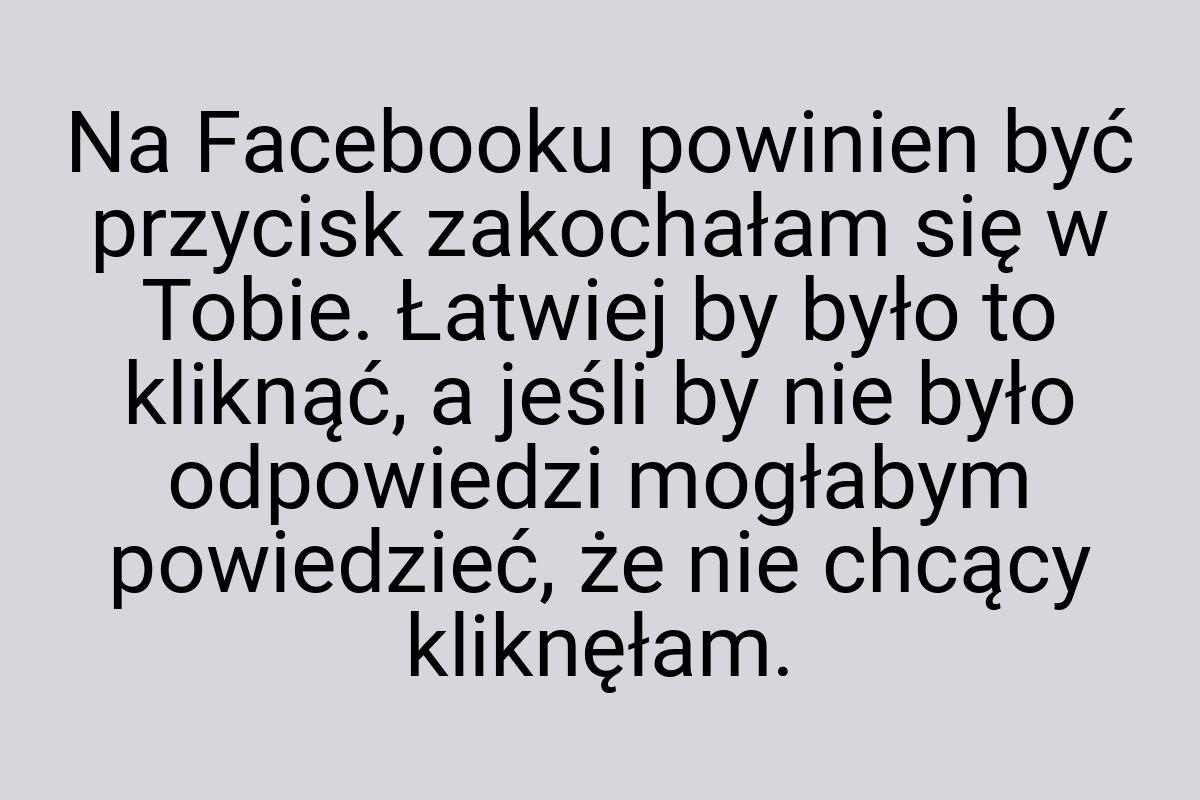 Na Facebooku powinien być przycisk zakochałam się w Tobie. Łatwiej by było to kliknąć, a jeśli by nie było odpowiedzi mogłabym powiedzieć, że nie chcący kliknęłam.